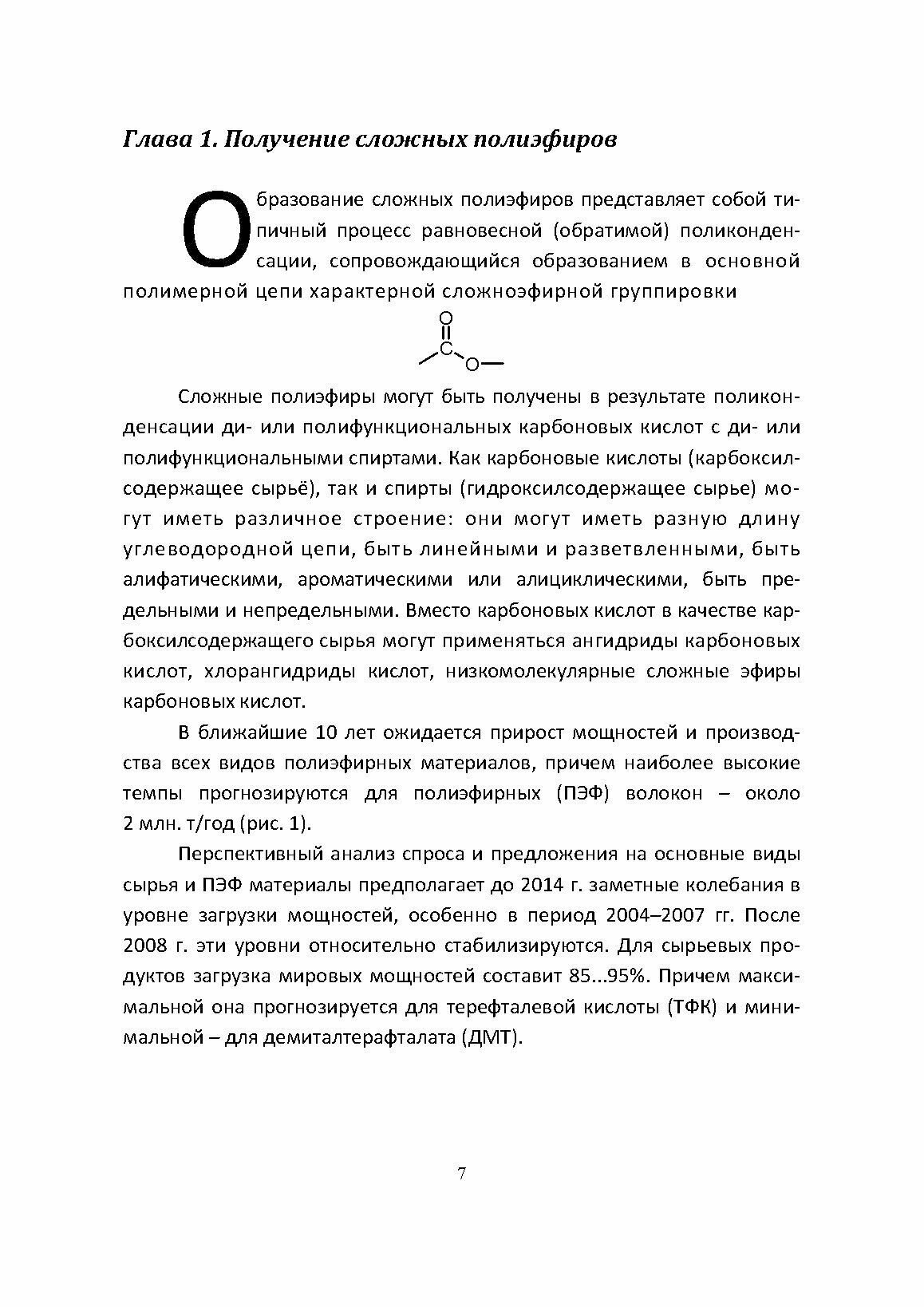 Глава 1. Получение сложных полиэфиров

Образование сложных полиэфиров представляет собой типичный процесс равновесной (обратимой) поликонденсации, сопровождающийся образованием в основной полимерной цепи характерной сложноэфирной группировки

O
C
O

Сложные полиэфиры могут быть получены в результате поликонденсации ди- или полифункциональных карбоновых кислот с ди- или полифункциональными спиртами. Как карбоновые кислоты (карбоксилсодержащее сырьё), так и спирты (гидроксилсодержащее сырье) могут иметь различное строение: они могут иметь разную длину углеводородной цепи, быть линейными и разветвленными, быть алифатическими, ароматическими или алициклическими, быть предельными и непредельными. Вместо карбоновых кислот в качестве карбоксилсодержащего сырья могут применяться ангидриды карбоновых кислот, хлорангидриды кислот, низкомолекулярные сложные эфиры карбоновых кислот.

В ближайшие 10 лет ожидается прирост мощностей и производства всех видов полиэфирных материалов, причем наиболее высокие темпы прогнозируются для полиэфирных (ПЭФ) волокон – около 2 млн. т/год (рис. 1).

Перспективный анализ спроса и предложения на основные виды сырья и ПЭФ материалы предполагает до 2014 г. заметные колебания в уровне загрузки мощностей, особенно в период 2004–2007 гг. После 2008 г. эти уровни относительно стабилизируются. Для сырьевых продуктов загрузка мировых мощностей составит 85...95%. Причем максимальной она прогнозируется для терефталевой кислоты (ТФК) и минимальной – для демиталтерафталата (ДМТ).

7